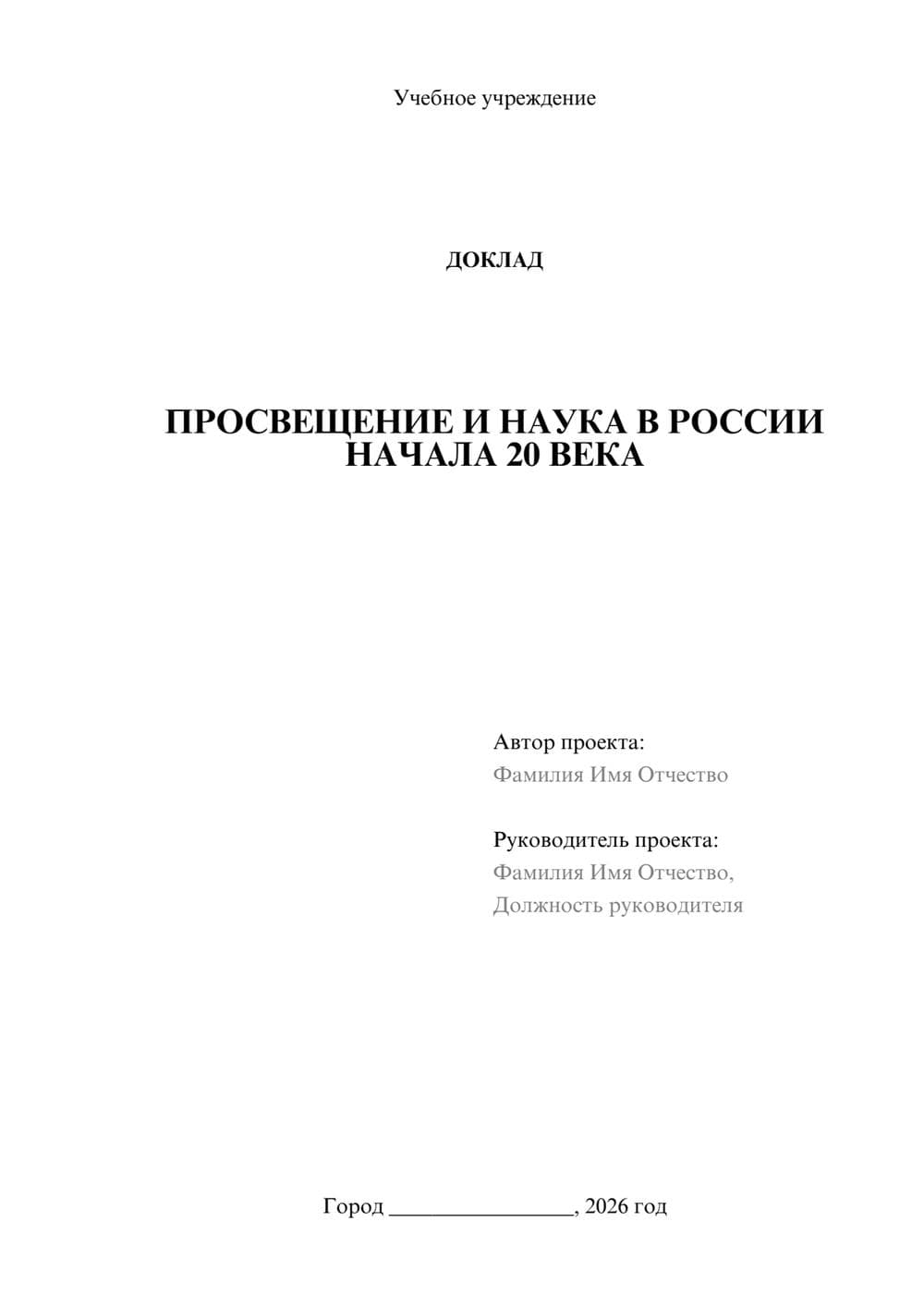 Учебное учреждение

ДОКЛАД

ПРОСВЕЩЕНИЕ И НАУКА В РОССИИ НАЧАЛА 20 ВЕКА

Автор проекта:
Фамилия Имя Отчество

Руководитель проекта:
Фамилия Имя Отчество,
Должность руководителя

Город ________________, 2026 год